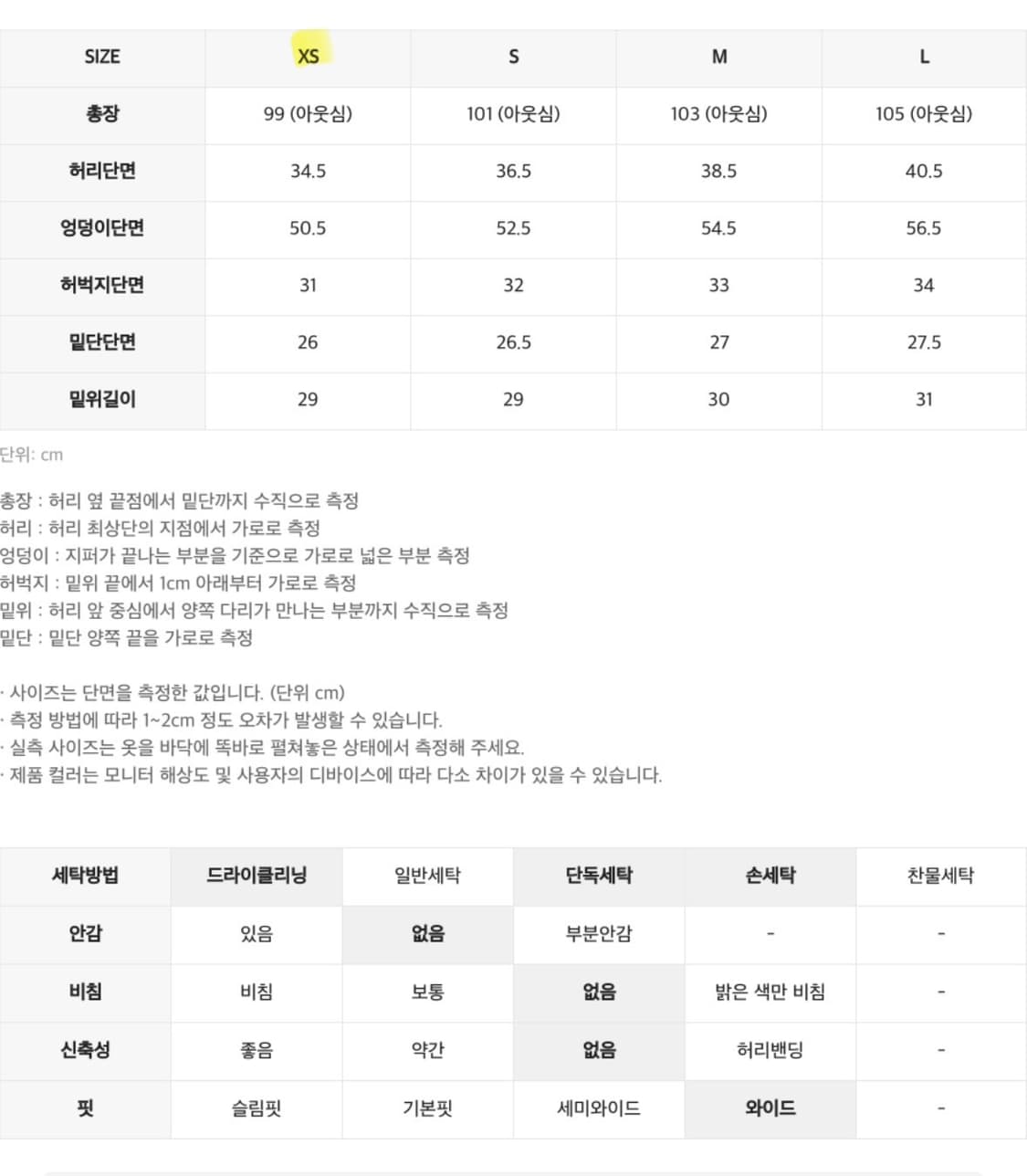 | SIZE | XS | S | M | L |
|---|---|---|---|---|
| 총장 | 99 (아웃심) | 101 (아웃심) | 103 (아웃심) | 105 (아웃심) |
| 허리단면 | 34.5 | 36.5 | 38.5 | 40.5 |
| 엉덩이단면 | 50.5 | 52.5 | 54.5 | 56.5 |
| 허벅지단면 | 31 | 32 | 33 | 34 |
| 밑단단면 | 26 | 26.5 | 27 | 27.5 |
| 밑위길이 | 29 | 29 | 30 | 31 |

단위: cm

총장 : 허리 옆 끝점에서 밑단까지 수직으로 측정
허리 : 허리 최상단의 지점에서 가로로 측정
엉덩이 : 지퍼가 끝나는 부분을 기준으로 가로로 넓은 부분 측정
허벅지 : 밑위 끝에서 1cm 아래부터 가로로 측정
밑위 : 허리 앞 중심에서 양쪽 다리가 만나는 부분까지 수직으로 측정
밑단 : 밑단 양쪽 끝을 가로로 측정

· 사이즈는 단면을 측정한 값입니다. (단위 cm)
· 측정 방법에 따라 1~2cm 정도 오차가 발생할 수 있습니다.
· 실측 사이즈는 옷을 바닥에 똑바로 펼쳐놓은 상태에서 측정해 주세요.
· 제품 컬러는 모니터 해상도 및 사용자의 디바이스에 따라 다소 차이가 있을 수 있습니다.

| 세탁방법 | 드라이클리닝 | 일반세탁 | 단독세탁 | 손세탁 | 찬물세탁 |
|---|---|---|---|---|---|
| 안감 | 있음 | 없음 | 부분안감 | - | - |
| 비침 | 비침 | 보통 | 없음 | 밝은 색만 비침 | - |
| 신축성 | 좋음 | 약간 | 없음 | 허리밴딩 | - |
| 핏 | 슬림핏 | 기본핏 | 세미와이드 | 와이드 | - |